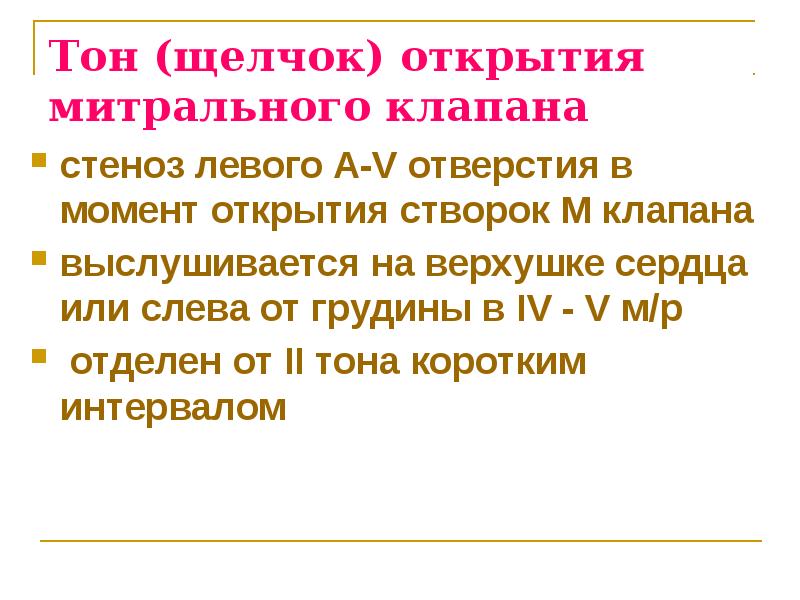 Тон (щелчок) открытия митрального клапана

• стеноз левого A-V отверстия в момент открытия створок М клапана
• выслушивается на верхушке сердца или слева от грудины в IV - V м/р
• отделен от II тона коротким интервалом